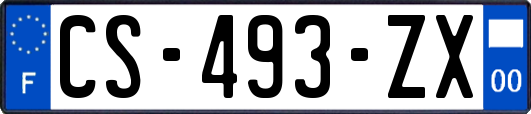 F
CS-493-ZX
00